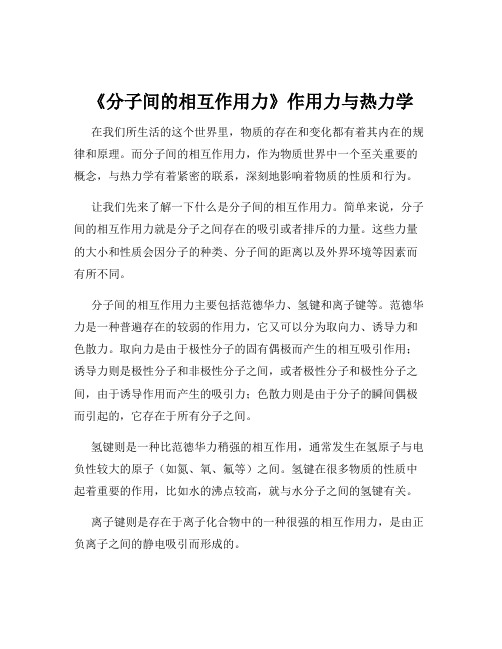 《分子间的相互作用力》作用力与热力学

在我们所生活的这个世界里，物质的存在和变化都有着其内在的规律和原理。而分子间的相互作用力，作为物质世界中一个至关重要的概念，与热力学有着紧密的联系，深刻地影响着物质的性质和行为。

让我们先来了解一下什么是分子间的相互作用力。简单来说，分子间的相互作用力就是分子之间存在的吸引或者排斥的力量。这些力量的大小和性质会因分子的种类、分子间的距离以及外界环境等因素而有所不同。

分子间的相互作用力主要包括范德华力、氢键和离子键等。范德华力是一种普遍存在的较弱的作用力，它又可以分为取向力、诱导力和色散力。取向力是由于极性分子的固有偶极而产生的相互吸引作用；诱导力则是极性分子和非极性分子之间，或者极性分子和极性分子之间，由于诱导作用而产生的吸引力；色散力则是由于分子的瞬间偶极而引起的，它存在于所有分子之间。

氢键则是一种比范德华力稍强的相互作用，通常发生在氢原子与电负性较大的原子（如氮、氧、氟等）之间。氢键在很多物质的性质中起着重要的作用，比如水的沸点较高，就与水分子之间的氢键有关。

离子键则是存在于离子化合物中的一种很强的相互作用力，是由正负离子之间的静电吸引而形成的。